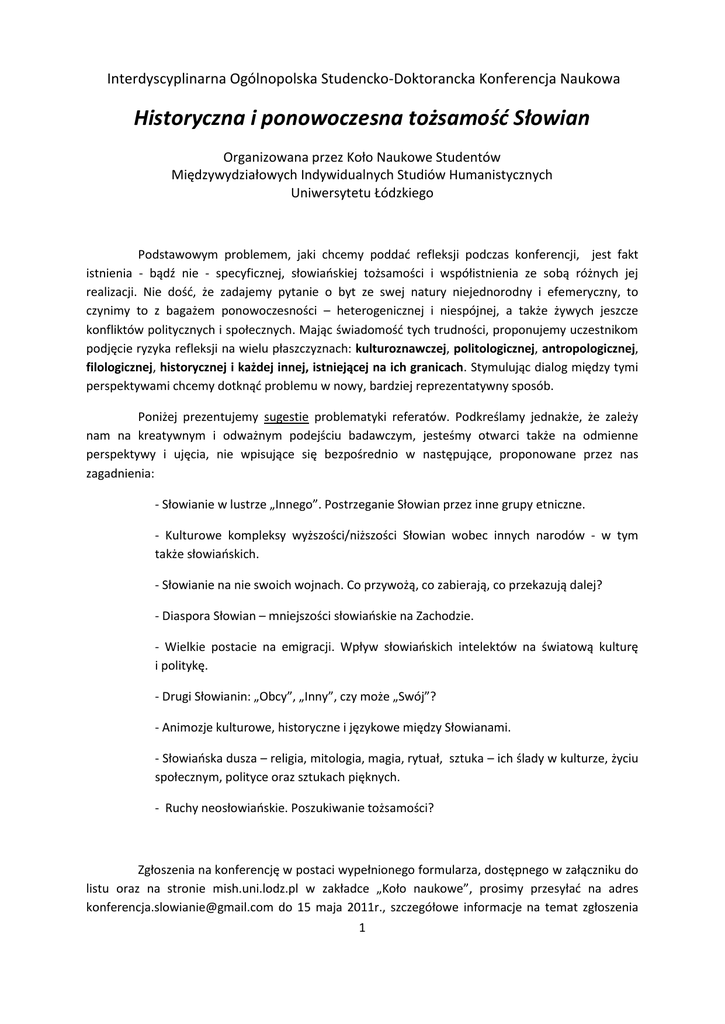 Interdyscyplinarna Ogólnopolska Studencko-Doktorancka Konferencja Naukowa

Historyczna i ponowoczesna tożsamość Słowian

Organizowana przez Koło Naukowe Studentów
Międzywydziałowych Indywidualnych Studiów Humanistycznych
Uniwersytetu Łódzkiego

Podstawowym problemem, jaki chcemy poddać refleksji podczas konferencji, jest fakt istnienia - bądź nie - specyficznej, słowiańskiej tożsamości i współistnienia ze sobą różnych jej realizacji. Nie dość, że zadajemy pytanie o byt ze swej natury niejednorodny i efemeryczny, to czynimy to z bagażem ponowoczesności – heterogenicznej i niespójnej, a także żywych jeszcze konfliktów politycznych i społecznych. Mając świadomość tych trudności, proponujemy uczestnikom podjęcie ryzyka refleksji na wielu płaszczyznach: kulturoznawczej, politologicznej, antropologicznej, filologicznej, historycznej i każdej innej, istniejącej na ich granicach. Stymulując dialog między tymi perspektywami chcemy dotknąć problemu w nowy, bardziej reprezentatywny sposób.

Poniżej prezentujemy sugestie problematyki referatów. Podkreślamy jednakże, że zależy nam na kreatywnym i odważnym podejściu badawczym, jesteśmy otwarci także na odmienne perspektywy i ujęcia, nie wpisujące się bezpośrednio w następujące, proponowane przez nas zagadnienia:

- Słowianie w lustrze „Innego”. Postrzeganie Słowian przez inne grupy etniczne.

- Kulturowe kompleksy wyższości/niższości Słowian wobec innych narodów - w tym także słowiańskich.

- Słowianie na nie swoich wojnach. Co przywożą, co zabierają, co przekazują dalej?

- Diaspora Słowian – mniejszości słowiańskie na Zachodzie.

- Wielkie postacie na emigracji. Wpływ słowiańskich intelektów na światową kulturę i politykę.

- Drugi Słowianin: „Obcy”, „Inny”, czy może „Swój”?

- Animozje kulturowe, historyczne i językowe między Słowianami.

- Słowiańska dusza – religia, mitologia, magia, rytuał, sztuka – ich ślady w kulturze, życiu społecznym, polityce oraz sztukach pięknych.

- Ruchy neosłowiańskie. Poszukiwanie tożsamości?

Zgłoszenia na konferencję w postaci wypełnionego formularza, dostępnego w załączniku do listu oraz na stronie mish.uni.lodz.pl w zakładce „Koło naukowe”, prosimy przesyłać na adres konferencja.slowianie@gmail.com do 15 maja 2011r., szczegółowe informacje na temat zgłoszenia

1